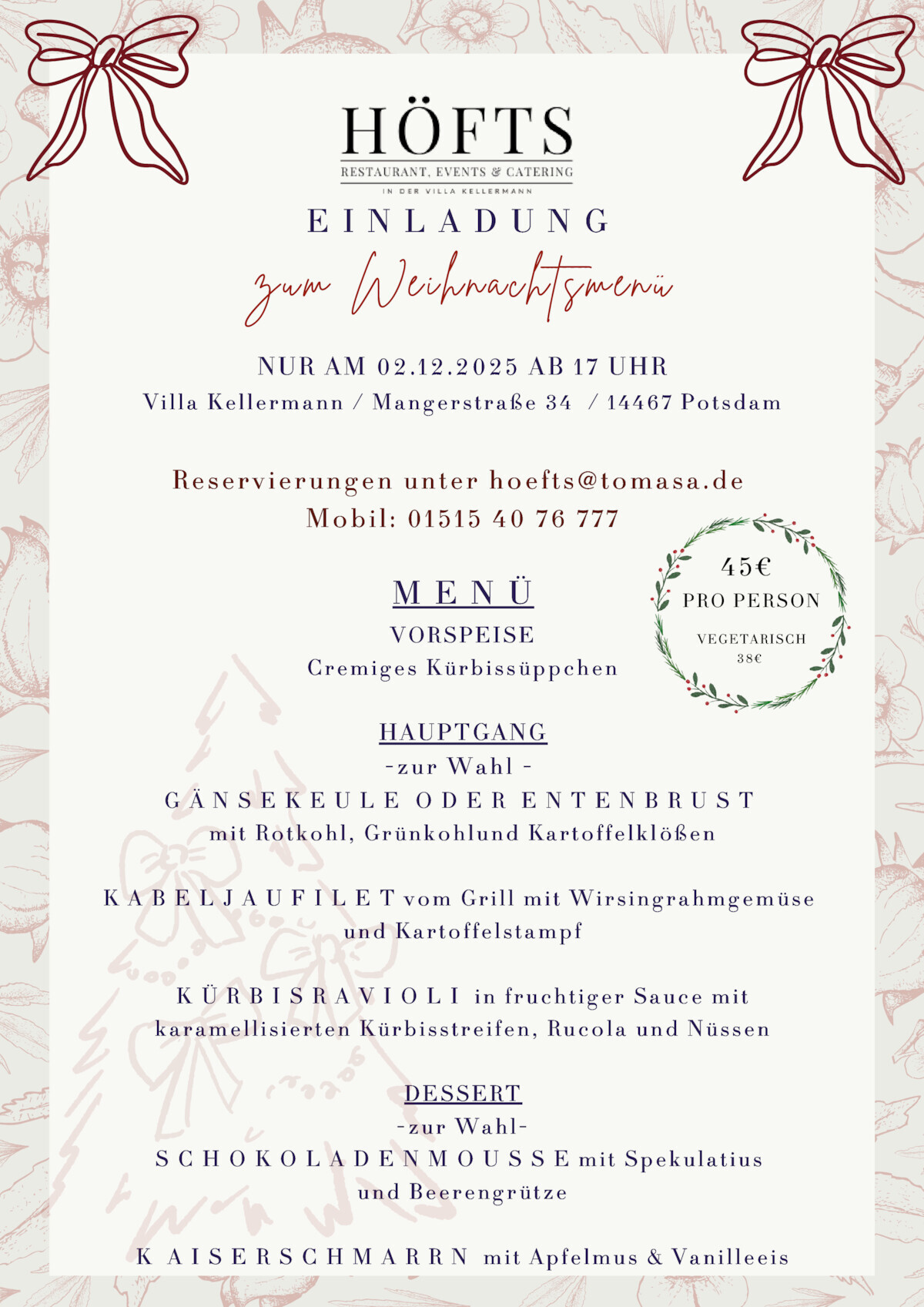 HÖFTS
RESTAURANT, EVENTS & CATERING
IN DER VILLA KELLERMANN

EINLADUNG
zum Weihnachtsmenü

NUR AM 02.12.2025 AB 17 UHR
Villa Kellermann / Mangerstraße 34 / 14467 Potsdam

Reservierungen unter hoefts@tomasa.de
Mobil: 01515 40 76 777

45€
PRO PERSON
VEGETARISCH
38€

MENÜ
VORSPEISE
Cremiges Kürbissüppchen

HAUPTGANG
-zur Wahl -
GÄNSEKEULE ODER ENTENBRUST
mit Rotkohl, Grünkohlund Kartoffelklößen

KABELJAUFILET vom Grill mit Wirsingrahmgemüse und Kartoffelstampf

KÜRBISRAVIOLI in fruchtiger Sauce mit karamellisierten Kürbisstreifen, Rucola und Nüssen

DESSERT
-zur Wahl-
SCHOKOLADENMOUSSE mit Spekulatius und Beerengrütze

KAISERSCHMARRN mit Apfelmus & Vanilleeis